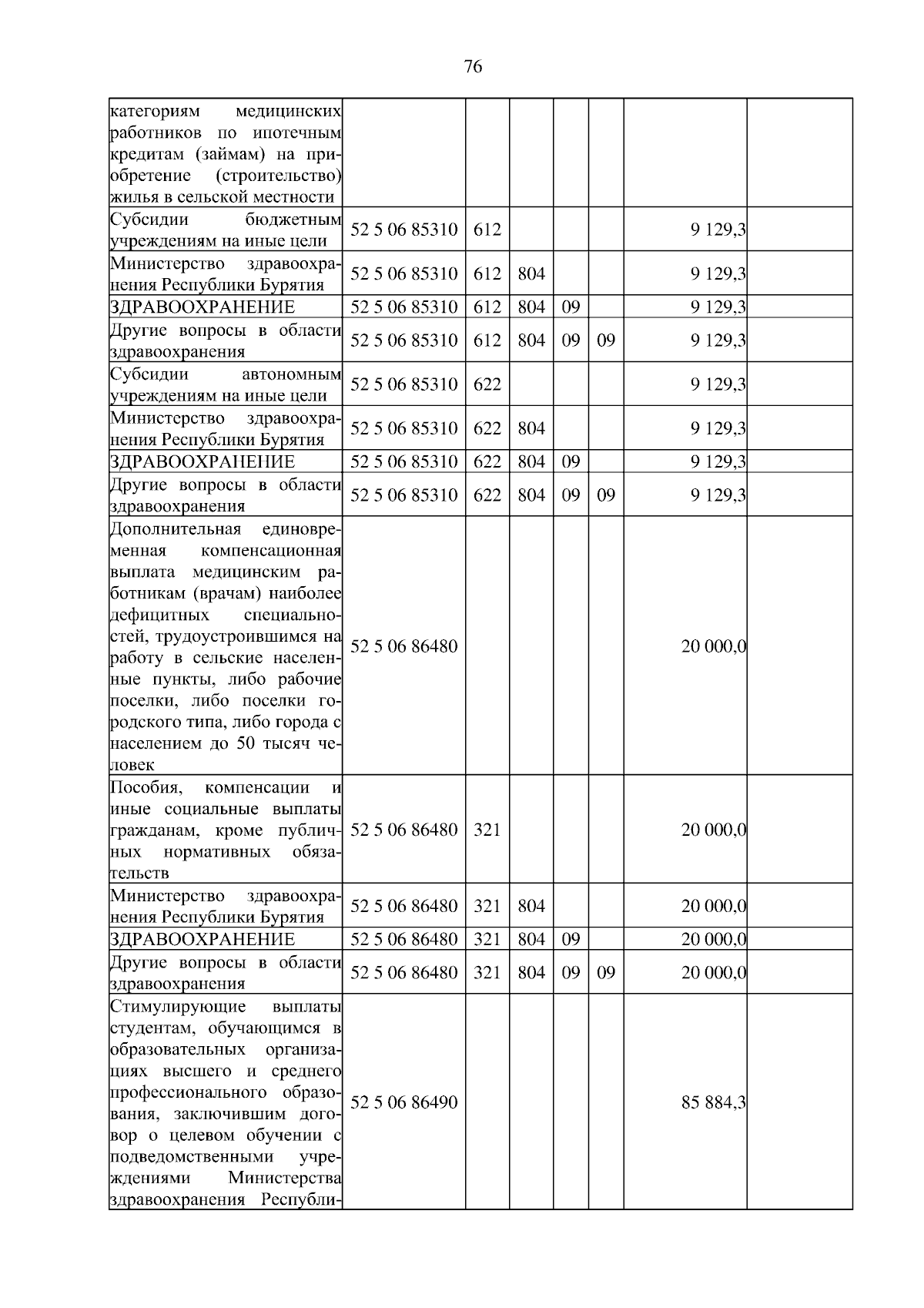 76

| | | | | | | | |
|---|---|---|---|---|---|---|---|
| категориям медицинских работников по ипотечным кредитам (займам) на приобретение (строительство) жилья в сельской местности | | | | | | | |
| Субсидии бюджетным учреждениям на иные цели | 52 5 06 85310 | 612 | | | | 9 129,3 | |
| Министерство здравоохранения Республики Бурятия | 52 5 06 85310 | 612 | 804 | | | 9 129,3 | |
| ЗДРАВООХРАНЕНИЕ | 52 5 06 85310 | 612 | 804 | 09 | | 9 129,3 | |
| Другие вопросы в области здравоохранения | 52 5 06 85310 | 612 | 804 | 09 | 09 | 9 129,3 | |
| Субсидии автономным учреждениям на иные цели | 52 5 06 85310 | 622 | | | | 9 129,3 | |
| Министерство здравоохранения Республики Бурятия | 52 5 06 85310 | 622 | 804 | | | 9 129,3 | |
| ЗДРАВООХРАНЕНИЕ | 52 5 06 85310 | 622 | 804 | 09 | | 9 129,3 | |
| Другие вопросы в области здравоохранения | 52 5 06 85310 | 622 | 804 | 09 | 09 | 9 129,3 | |
| Дополнительная единовременная компенсационная выплата медицинским работникам (врачам) наиболее дефицитных специальностей, трудоустроившимся на работу в сельские населенные пункты, либо рабочие поселки, либо поселки городского типа, либо города с населением до 50 тысяч человек | 52 5 06 86480 | | | | | 20 000,0 | |
| Пособия, компенсации и иные социальные выплаты гражданам, кроме публичных нормативных обязательств | 52 5 06 86480 | 321 | | | | 20 000,0 | |
| Министерство здравоохранения Республики Бурятия | 52 5 06 86480 | 321 | 804 | | | 20 000,0 | |
| ЗДРАВООХРАНЕНИЕ | 52 5 06 86480 | 321 | 804 | 09 | | 20 000,0 | |
| Другие вопросы в области здравоохранения | 52 5 06 86480 | 321 | 804 | 09 | 09 | 20 000,0 | |
| Стимулирующие выплаты студентам, обучающимся в образовательных организациях высшего и среднего профессионального образования, заключившим договор о целевом обучении с подведомственными учреждениями Министерства здравоохранения Республи- | 52 5 06 86490 | | | | | 85 884,3 | |